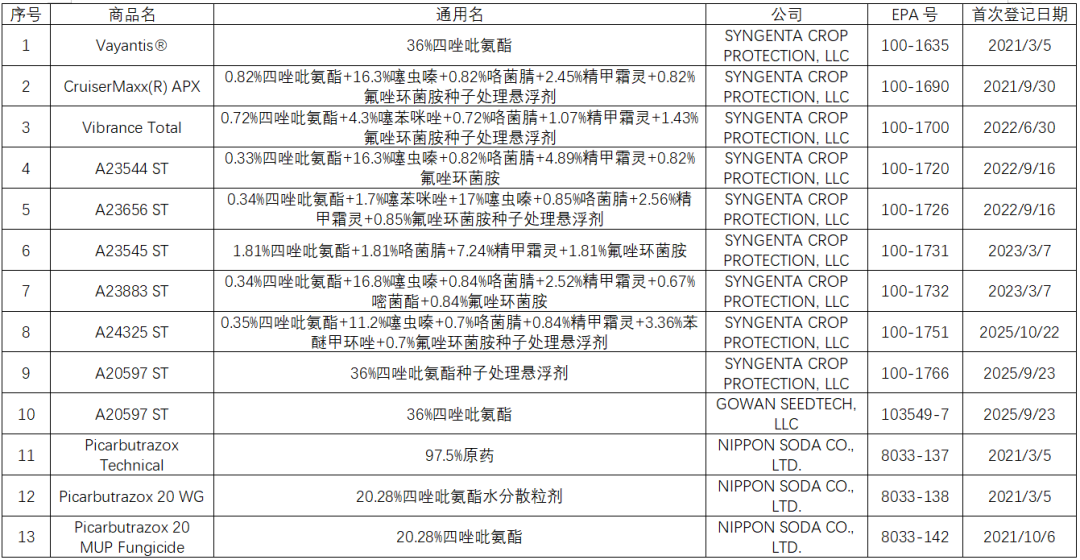 | 序号 | 商品名 | 通用名 | 公司 | EPA 号 | 首次登记日期 |
|---|---|---|---|---|---|
| 1 | Vayantis® | 36%四唑吡氨酯 | SYNGENTA CROP PROTECTION, LLC | 100-1635 | 2021/3/5 |
| 2 | CruiserMaxx(R) APX | 0.82%四唑吡氨酯+16.3%噻虫嗪+0.82%咯菌腈+2.45%精甲霜灵+0.82%氟唑环菌胺种子处理悬浮剂 | SYNGENTA CROP PROTECTION, LLC | 100-1690 | 2021/9/30 |
| 3 | Vibrance Total | 0.72%四唑吡氨酯+4.3%噻苯咪唑+0.72%咯菌腈+1.07%精甲霜灵+1.43%氟唑环菌胺种子处理悬浮剂 | SYNGENTA CROP PROTECTION, LLC | 100-1700 | 2022/6/30 |
| 4 | A23544 ST | 0.33%四唑吡氨酯+16.3%噻虫嗪+0.82%咯菌腈+4.89%精甲霜灵+0.82%氟唑环菌胺 | SYNGENTA CROP PROTECTION, LLC | 100-1720 | 2022/9/16 |
| 5 | A23656 ST | 0.34%四唑吡氨酯+1.7%噻苯咪唑+17%噻虫嗪+0.85%咯菌腈+2.56%精甲霜灵+0.85%氟唑环菌胺种子处理悬浮剂 | SYNGENTA CROP PROTECTION, LLC | 100-1726 | 2022/9/16 |
| 6 | A23545 ST | 1.81%四唑吡氨酯+1.81%咯菌腈+7.24%精甲霜灵+1.81%氟唑环菌胺 | SYNGENTA CROP PROTECTION, LLC | 100-1731 | 2023/3/7 |
| 7 | A23883 ST | 0.34%四唑吡氨酯+16.8%噻虫嗪+0.84%咯菌腈+2.52%精甲霜灵+0.67%嘧菌酯+0.84%氟唑环菌胺 | SYNGENTA CROP PROTECTION, LLC | 100-1732 | 2023/3/7 |
| 8 | A24325 ST | 0.35%四唑吡氨酯+11.2%噻虫嗪+0.7%咯菌腈+0.84%精甲霜灵+3.36%苯醚甲环唑+0.7%氟唑环菌胺种子处理悬浮剂 | SYNGENTA CROP PROTECTION, LLC | 100-1751 | 2025/10/22 |
| 9 | A20597 ST | 36%四唑吡氨酯种子处理悬浮剂 | SYNGENTA CROP PROTECTION, LLC | 100-1766 | 2025/9/23 |
| 10 | A20597 ST | 36%四唑吡氨酯 | GOWAN SEEDTECH, LLC | 103549-7 | 2025/9/23 |
| 11 | Picarbutrazox Technical | 97.5%原药 | NIPPON SODA CO., LTD. | 8033-137 | 2021/3/5 |
| 12 | Picarbutrazox 20 WG | 20.28%四唑吡氨酯水分散粒剂 | NIPPON SODA CO., LTD. | 8033-138 | 2021/3/5 |
| 13 | Picarbutrazox 20 MUP Fungicide | 20.28%四唑吡氨酯 | NIPPON SODA CO., LTD. | 8033-142 | 2021/10/6 |